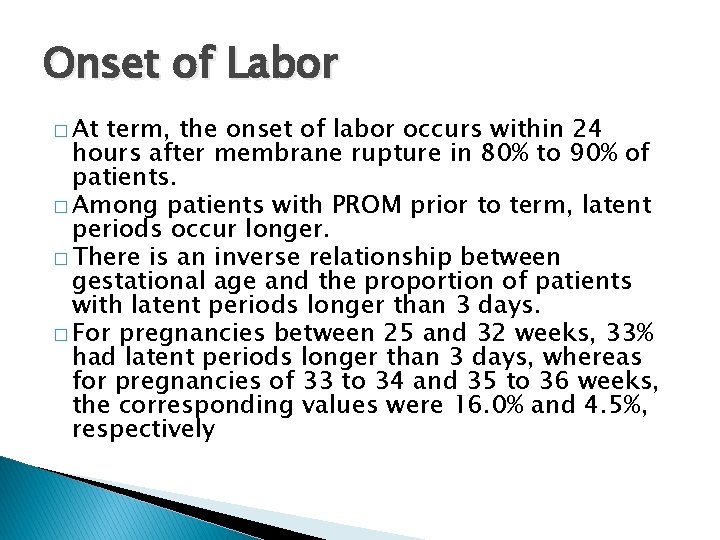 Onset of Labor

□ At term, the onset of labor occurs within 24 hours after membrane rupture in 80% to 90% of patients.
□ Among patients with PROM prior to term, latent periods occur longer.
□ There is an inverse relationship between gestational age and the proportion of patients with latent periods longer than 3 days.
□ For pregnancies between 25 and 32 weeks, 33% had latent periods longer than 3 days, whereas for pregnancies of 33 to 34 and 35 to 36 weeks, the corresponding values were 16.0% and 4.5%, respectively